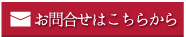 お問合せはこちらから